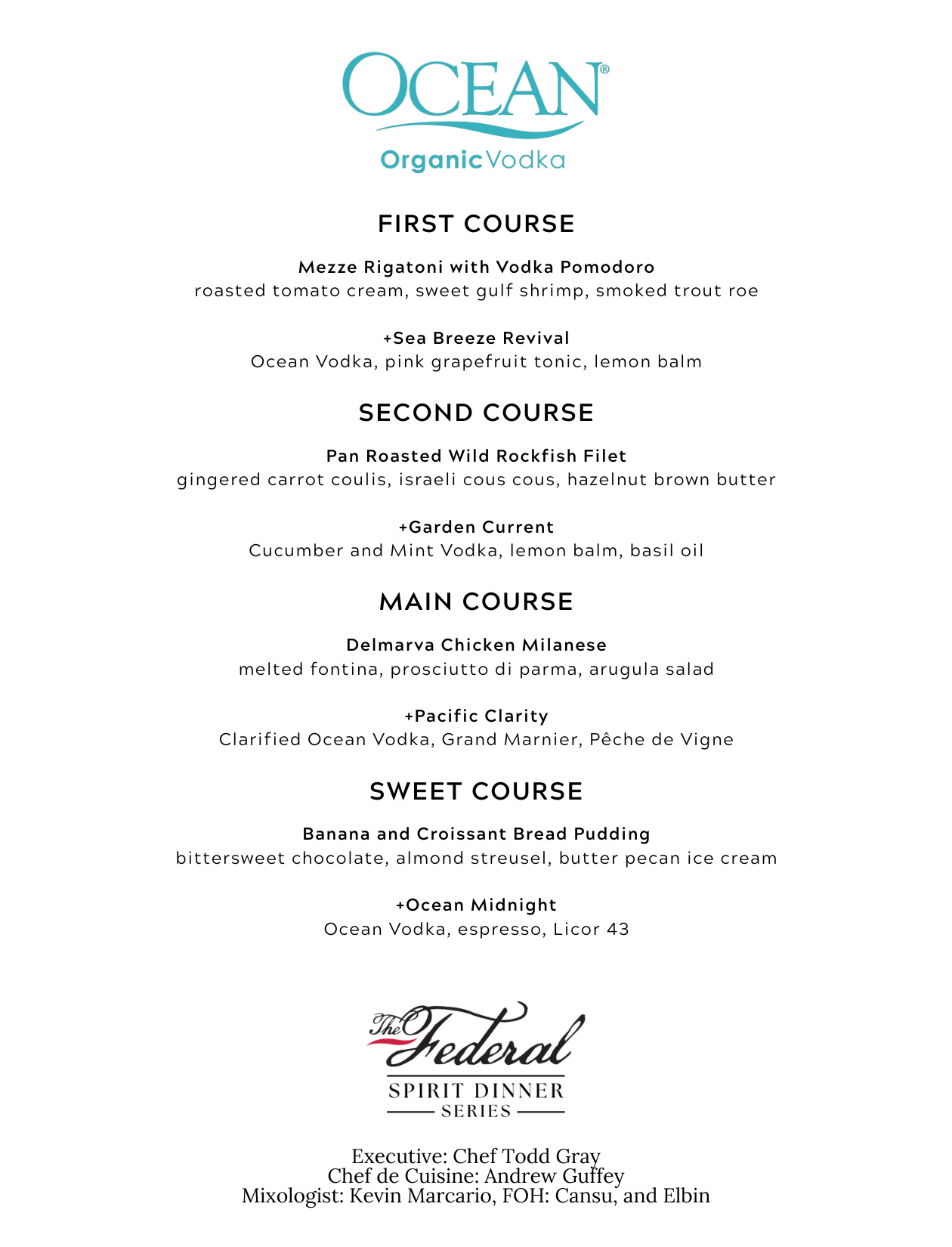 OCEAN®
Organic Vodka

FIRST COURSE

Mezze Rigatoni with Vodka Pomodoro
roasted tomato cream, sweet gulf shrimp, smoked trout roe

+Sea Breeze Revival
Ocean Vodka, pink grapefruit tonic, lemon balm

SECOND COURSE

Pan Roasted Wild Rockfish Filet
gingered carrot coulis, israeli cous cous, hazelnut brown butter

+Garden Current
Cucumber and Mint Vodka, lemon balm, basil oil

MAIN COURSE

Delmarva Chicken Milanese
melted fontina, prosciutto di parma, arugula salad

+Pacific Clarity
Clarified Ocean Vodka, Grand Marnier, Pêche de Vigne

SWEET COURSE

Banana and Croissant Bread Pudding
bittersweet chocolate, almond streusel, butter pecan ice cream

+Ocean Midnight
Ocean Vodka, espresso, Licor 43

The Federal
SPIRIT DINNER
SERIES

Executive: Chef Todd Gray
Chef de Cuisine: Andrew Guffey
Mixologist: Kevin Marcario, FOH: Cansu, and Elbin